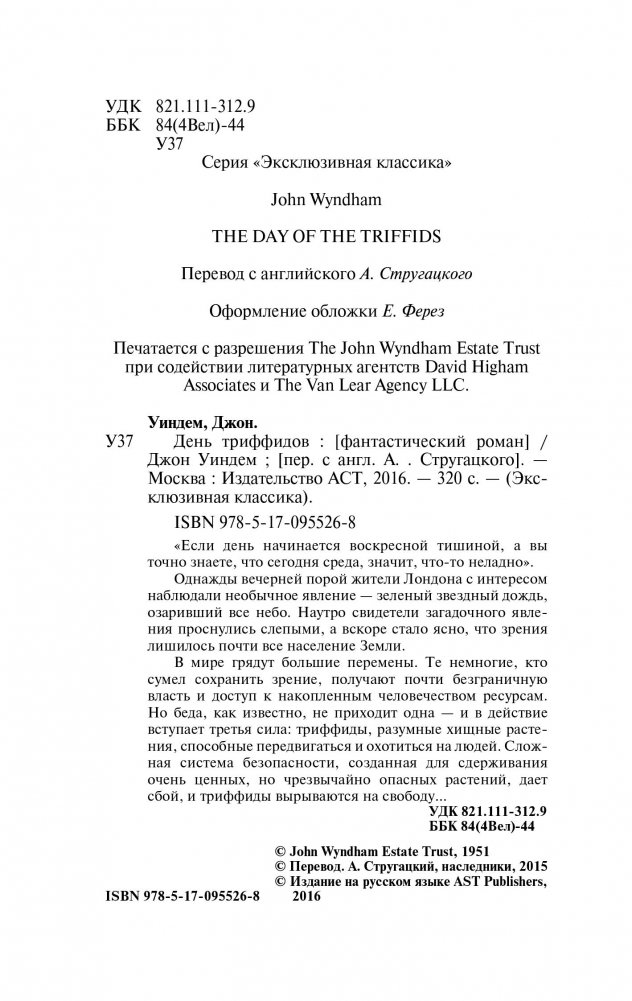 УДК 821.111-312.9
ББК 84(4Вел)-44
У37

Серия «Эксклюзивная классика»

John Wyndham

THE DAY OF THE TRIFFIDS

Перевод с английского А. Стругацкого

Оформление обложки Е. Ферез

Печатается с разрешения The John Wyndham Estate Trust при содействии литературных агентств David Higham Associates и The Van Lear Agency LLC.

Уиндем, Джон.
У37 День триффидов : [фантастический роман] / Джон Уиндем ; [пер. с англ. А. . Стругацкого]. — Москва : Издательство АСТ, 2016. — 320 с. — (Эксклюзивная классика).

ISBN 978-5-17-095526-8

«Если день начинается воскресной тишиной, а вы точно знаете, что сегодня среда, значит, что-то неладно».

Однажды вечерней порой жители Лондона с интересом наблюдали необычное явление — зеленый звездный дождь, озаривший все небо. Наутро свидетели загадочного явления проснулись слепыми, а вскоре стало ясно, что зрения лишилось почти все население Земли.

В мире грядут большие перемены. Те немногие, кто сумел сохранить зрение, получают почти безграничную власть и доступ к накопленным человечеством ресурсам. Но беда, как известно, не приходит одна — и в действие вступает третья сила: триффиды, разумные хищные растения, способные передвигаться и охотиться на людей. Сложная система безопасности, созданная для сдерживания очень ценных, но чрезвычайно опасных растений, дает сбой, и триффиды вырываются на свободу...

УДК 821.111-312.9
ББК 84(4Вел)-44

© John Wyndham Estate Trust, 1951
© Перевод. А. Стругацкий, наследники, 2015
© Издание на русском языке AST Publishers, 2016

ISBN 978-5-17-095526-8